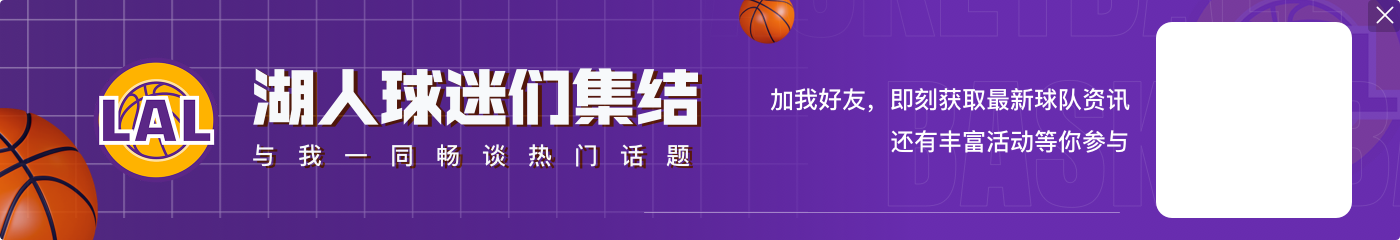 LAL
湖人球迷们集结
与我一同畅谈热门话题
加我好友，即刻获取最新球队资讯
还有丰富活动等你参与